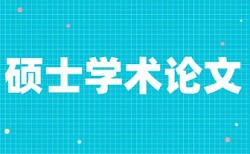 硕士学术论文